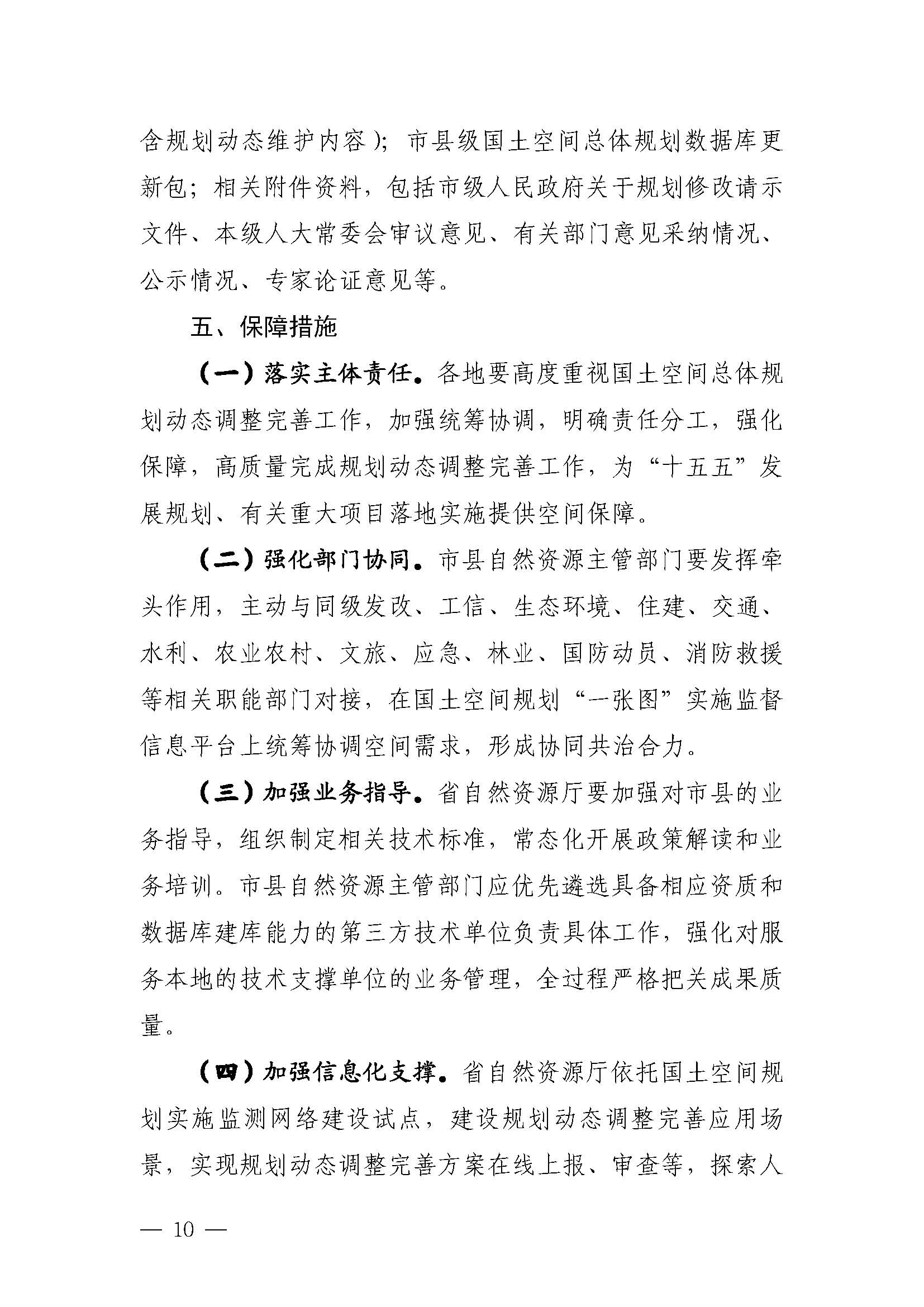 含规划动态维护内容）；市县级国土空间总体规划数据库更新包；相关附件资料，包括市级人民政府关于规划修改请示文件、本级人大常委会审议意见、有关部门意见采纳情况、公示情况、专家论证意见等。

五、保障措施

（一）落实主体责任。各地要高度重视国土空间总体规划动态调整完善工作，加强统筹协调，明确责任分工，强化保障，高质量完成规划动态调整完善工作，为“十五五”发展规划、有关重大项目落地实施提供空间保障。

（二）强化部门协同。市县自然资源主管部门要发挥牵头作用，主动与同级发改、工信、生态环境、住建、交通、水利、农业农村、文旅、应急、林业、国防动员、消防救援等相关职能部门对接，在国土空间规划“一张图”实施监督信息平台上统筹协调空间需求，形成协同共治合力。

（三）加强业务指导。省自然资源厅要加强对市县的业务指导，组织制定相关技术标准，常态化开展政策解读和业务培训。市县自然资源主管部门应优先遴选具备相应资质和数据库建库能力的第三方技术单位负责具体工作，强化对服务本地的技术支撑单位的业务管理，全过程严格把关成果质量。

（四）加强信息化支撑。省自然资源厅依托国土空间规划实施监测网络建设试点，建设规划动态调整完善应用场景，实现规划动态调整完善方案在线上报、审查等，探索人

— 10 —